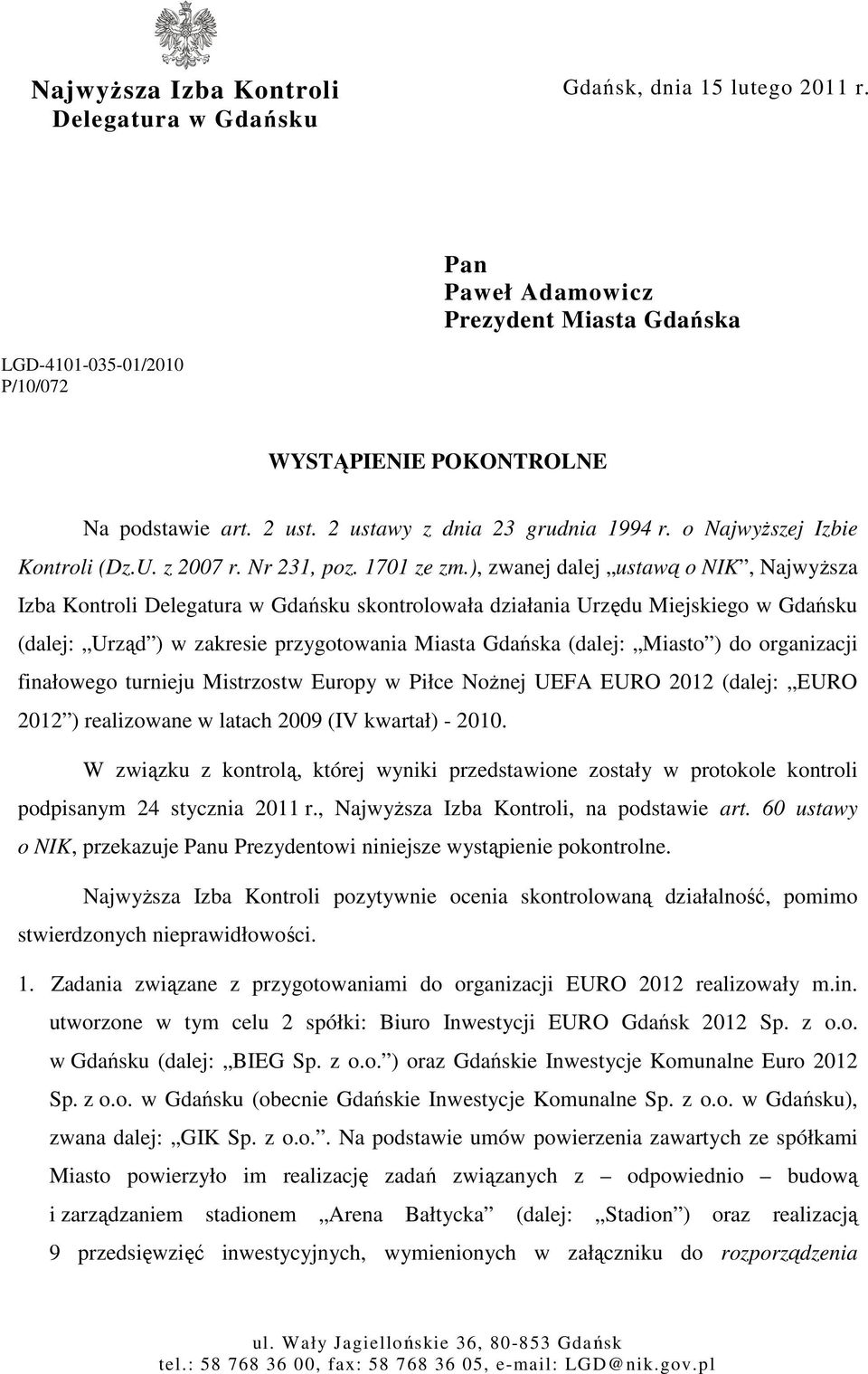 Najwyższa Izba Kontroli
Delegatura w Gdańsku

Gdańsk, dnia 15 lutego 2011 r.

Pan
Paweł Adamowicz
Prezydent Miasta Gdańska

LGD-4101-035-01/2010
P/10/072

WYSTĄPIENIE POKONTROLNE

Na podstawie art. 2 ust. 2 ustawy z dnia 23 grudnia 1994 r. o Najwyższej Izbie Kontroli (Dz.U. z 2007 r. Nr 231, poz. 1701 ze zm.), zwanej dalej „ustawą o NIK”, Najwyższa Izba Kontroli Delegatura w Gdańsku skontrolowała działania Urzędu Miejskiego w Gdańsku (dalej: „Urząd”) w zakresie przygotowania Miasta Gdańska (dalej: „Miasto”) do organizacji finałowego turnieju Mistrzostw Europy w Piłce Nożnej UEFA EURO 2012 (dalej: „EURO 2012”) realizowane w latach 2009 (IV kwartał) - 2010.

W związku z kontrolą, której wyniki przedstawione zostały w protokole kontroli podpisanym 24 stycznia 2011 r., Najwyższa Izba Kontroli, na podstawie art. 60 ustawy o NIK, przekazuje Panu Prezydentowi niniejsze wystąpienie pokontrolne.

Najwyższa Izba Kontroli pozytywnie ocenia skontrolowaną działalność, pomimo stwierdzonych nieprawidłowości.

1. Zadania związane z przygotowaniami do organizacji EURO 2012 realizowały m.in. utworzone w tym celu 2 spółki: Biuro Inwestycji EURO Gdańsk 2012 Sp. z o.o. w Gdańsku (dalej: „BIEG Sp. z o.o.”) oraz Gdańskie Inwestycje Komunalne Euro 2012 Sp. z o.o. w Gdańsku (obecnie Gdańskie Inwestycje Komunalne Sp. z o.o. w Gdańsku), zwana dalej: „GIK Sp. z o.o.”. Na podstawie umów powierzenia zawartych ze spółkami Miasto powierzyło im realizację zadań związanych z – odpowiednio – budową i zarządzaniem stadionem „Arena Bałtycka” (dalej: „Stadion”) oraz realizacją 9 przedsięwzięć inwestycyjnych, wymienionych w załączniku do rozporządzenia

ul. Wały Jagiellońskie 36, 80-853 Gdańsk
tel.: 58 768 36 00, fax: 58 768 36 05, e-mail: LGD@nik.gov.pl